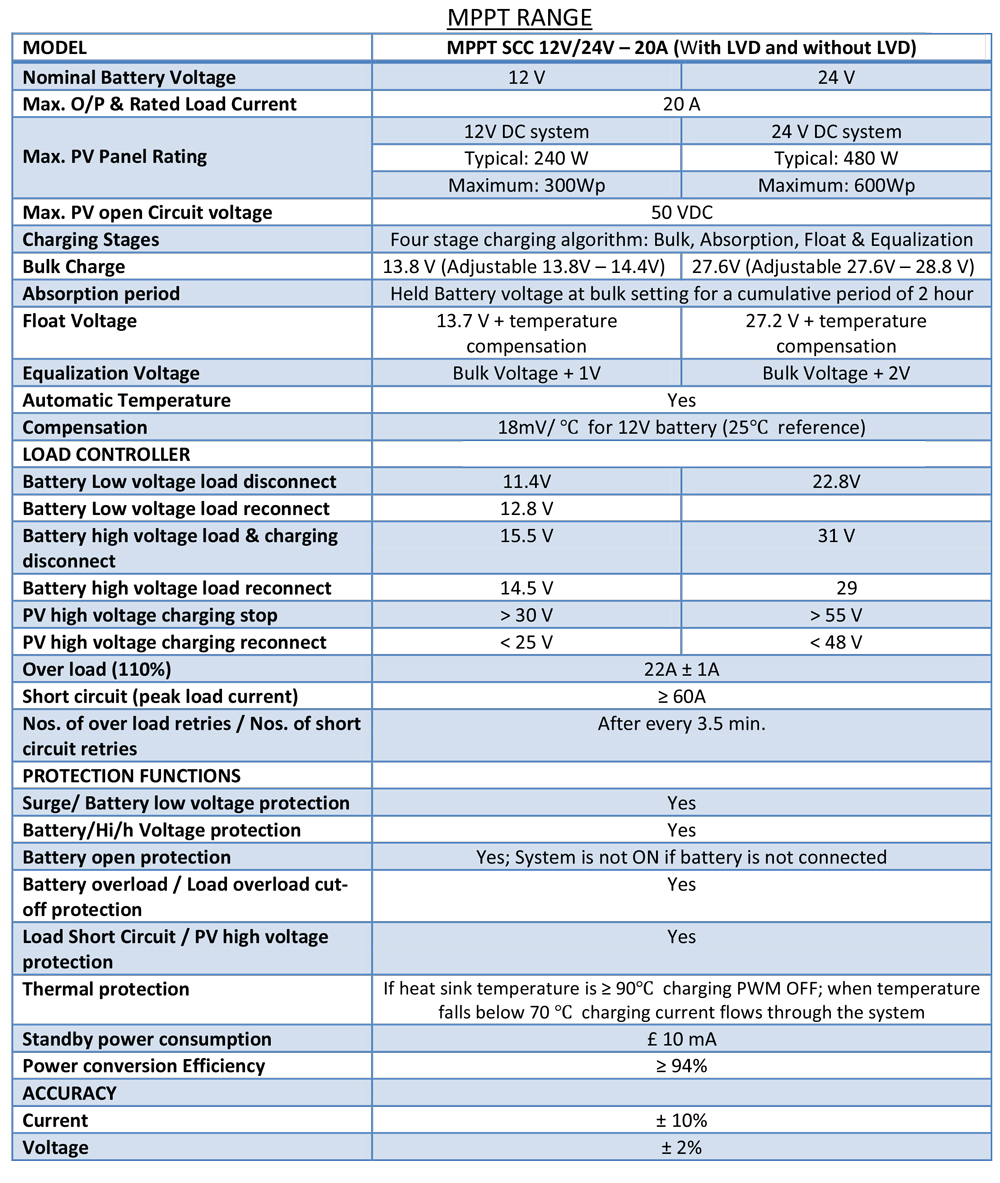 MPPT RANGE

| MODEL | MPPT SCC 12V/24V – 20A (With LVD and without LVD) | |
|---|---|---|
| Nominal Battery Voltage | 12 V | 24 V |
| Max. O/P & Rated Load Current | 20 A | |
| Max. PV Panel Rating | 12V DC system | 24 V DC system |
| | Typical: 240 W | Typical: 480 W |
| | Maximum: 300Wp | Maximum: 600Wp |
| Max. PV open Circuit voltage | 50 VDC | |
| Charging Stages | Four stage charging algorithm: Bulk, Absorption, Float & Equalization | |
| Bulk Charge | 13.8 V (Adjustable 13.8V – 14.4V) | 27.6V (Adjustable 27.6V – 28.8 V) |
| Absorption period | Held Battery voltage at bulk setting for a cumulative period of 2 hour | |
| Float Voltage | 13.7 V + temperature compensation | 27.2 V + temperature compensation |
| Equalization Voltage | Bulk Voltage + 1V | Bulk Voltage + 2V |
| Automatic Temperature | Yes | |
| Compensation | 18mV/ ℃ for 12V battery (25℃ reference) | |
| LOAD CONTROLLER | | |
| Battery Low voltage load disconnect | 11.4V | 22.8V |
| Battery Low voltage load reconnect | 12.8 V | |
| Battery high voltage load & charging disconnect | 15.5 V | 31 V |
| Battery high voltage load reconnect | 14.5 V | 29 |
| PV high voltage charging stop | > 30 V | > 55 V |
| PV high voltage charging reconnect | < 25 V | < 48 V |
| Over load (110%) | 22A ± 1A | |
| Short circuit (peak load current) | ≥ 60A | |
| Nos. of over load retries / Nos. of short circuit retries | After every 3.5 min. | |
| PROTECTION FUNCTIONS | | |
| Surge/ Battery low voltage protection | Yes | |
| Battery/Hi/h Voltage protection | Yes | |
| Battery open protection | Yes; System is not ON if battery is not connected | |
| Battery overload / Load overload cut-off protection | Yes | |
| Load Short Circuit / PV high voltage protection | Yes | |
| Thermal protection | If heat sink temperature is ≥ 90℃ charging PWM OFF; when temperature falls below 70 ℃ charging current flows through the system | |
| Standby power consumption | £ 10 mA | |
| Power conversion Efficiency | ≥ 94% | |
| ACCURACY | | |
| Current | ± 10% | |
| Voltage | ± 2% | |